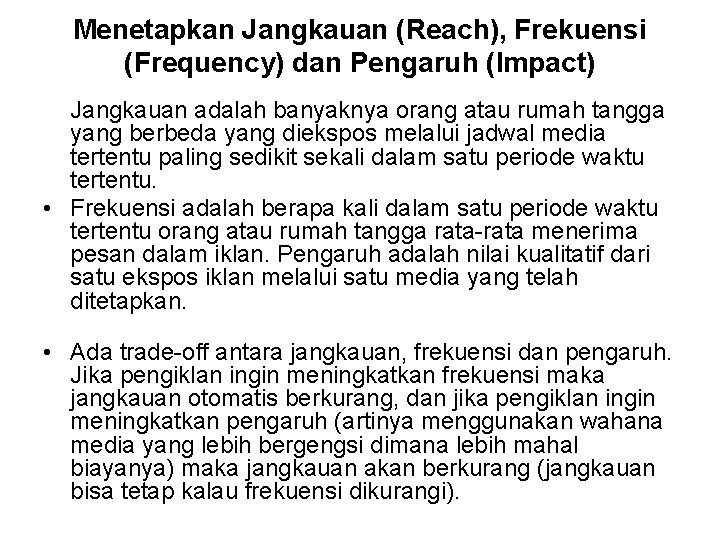 Menetapkan Jangkauan (Reach), Frekuensi (Frequency) dan Pengaruh (Impact)

Jangkauan adalah banyaknya orang atau rumah tangga yang berbeda yang diekspos melalui jadwal media tertentu paling sedikit sekali dalam satu periode waktu tertentu.

• Frekuensi adalah berapa kali dalam satu periode waktu tertentu orang atau rumah tangga rata-rata menerima pesan dalam iklan. Pengaruh adalah nilai kualitatif dari satu ekspos iklan melalui satu media yang telah ditetapkan.

• Ada trade-off antara jangkauan, frekuensi dan pengaruh. Jika pengiklan ingin meningkatkan frekuensi maka jangkauan otomatis berkurang, dan jika pengiklan ingin meningkatkan pengaruh (artinya menggunakan wahana media yang lebih bergengsi dimana lebih mahal biayanya) maka jangkauan akan berkurang (jangkauan bisa tetap kalau frekuensi dikurangi).